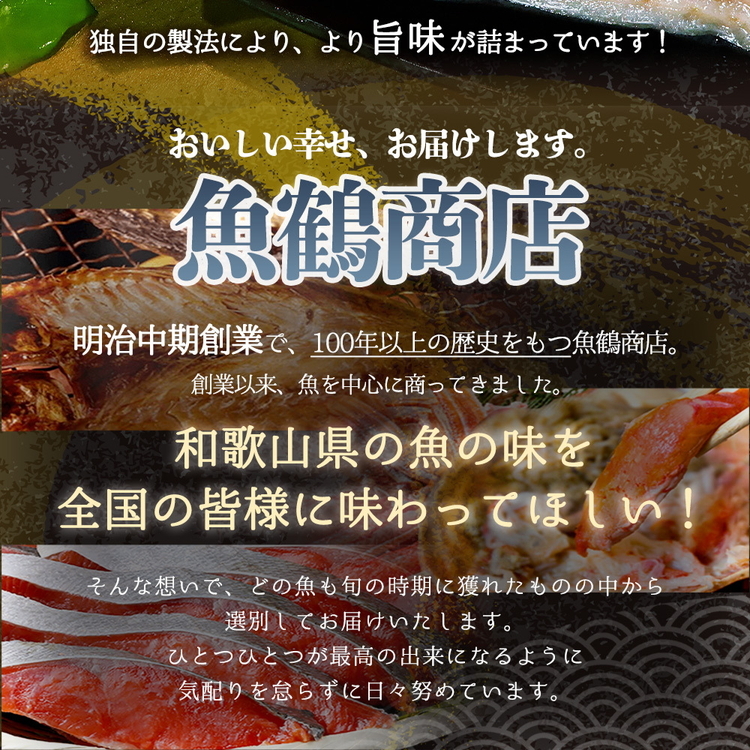 独自の製法により、より旨味が詰まっています！

おいしい幸せ、お届けします。

魚鶴商店

明治中期創業で、100年以上の歴史をもつ魚鶴商店。
創業以来、魚を中心に商ってきました。

和歌山県の魚の味を
全国の皆様に味わってほしい！

そんな想いで、どの魚も旬の時期に獲れたものの中から
選別してお届けいたします。
ひとつひとつが最高の出来になるように
気配りを怠らずに日々努めています。